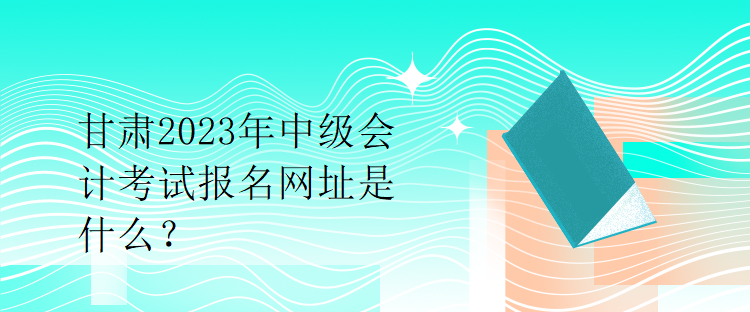 甘肃2023年中级会计考试报名网址是什么？